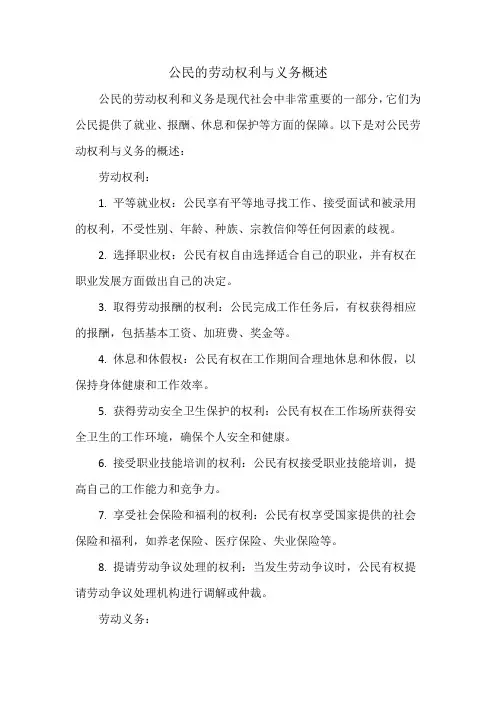 公民的劳动权利与义务概述

公民的劳动权利和义务是现代社会中非常重要的一部分，它们为公民提供了就业、报酬、休息和保护等方面的保障。以下是对公民劳动权利与义务的概述：

劳动权利：

1. 平等就业权：公民享有平等地寻找工作、接受面试和被录用的权利，不受性别、年龄、种族、宗教信仰等任何因素的歧视。

2. 选择职业权：公民有权自由选择适合自己的职业，并有权在职业发展方面做出自己的决定。

3. 取得劳动报酬的权利：公民完成工作任务后，有权获得相应的报酬，包括基本工资、加班费、奖金等。

4. 休息和休假权：公民有权在工作期间合理地休息和休假，以保持身体健康和工作效率。

5. 获得劳动安全卫生保护的权利：公民有权在工作场所获得安全卫生的工作环境，确保个人安全和健康。

6. 接受职业技能培训的权利：公民有权接受职业技能培训，提高自己的工作能力和竞争力。

7. 享受社会保险和福利的权利：公民有权享受国家提供的社会保险和福利，如养老保险、医疗保险、失业保险等。

8. 提请劳动争议处理的权利：当发生劳动争议时，公民有权提请劳动争议处理机构进行调解或仲裁。

劳动义务：